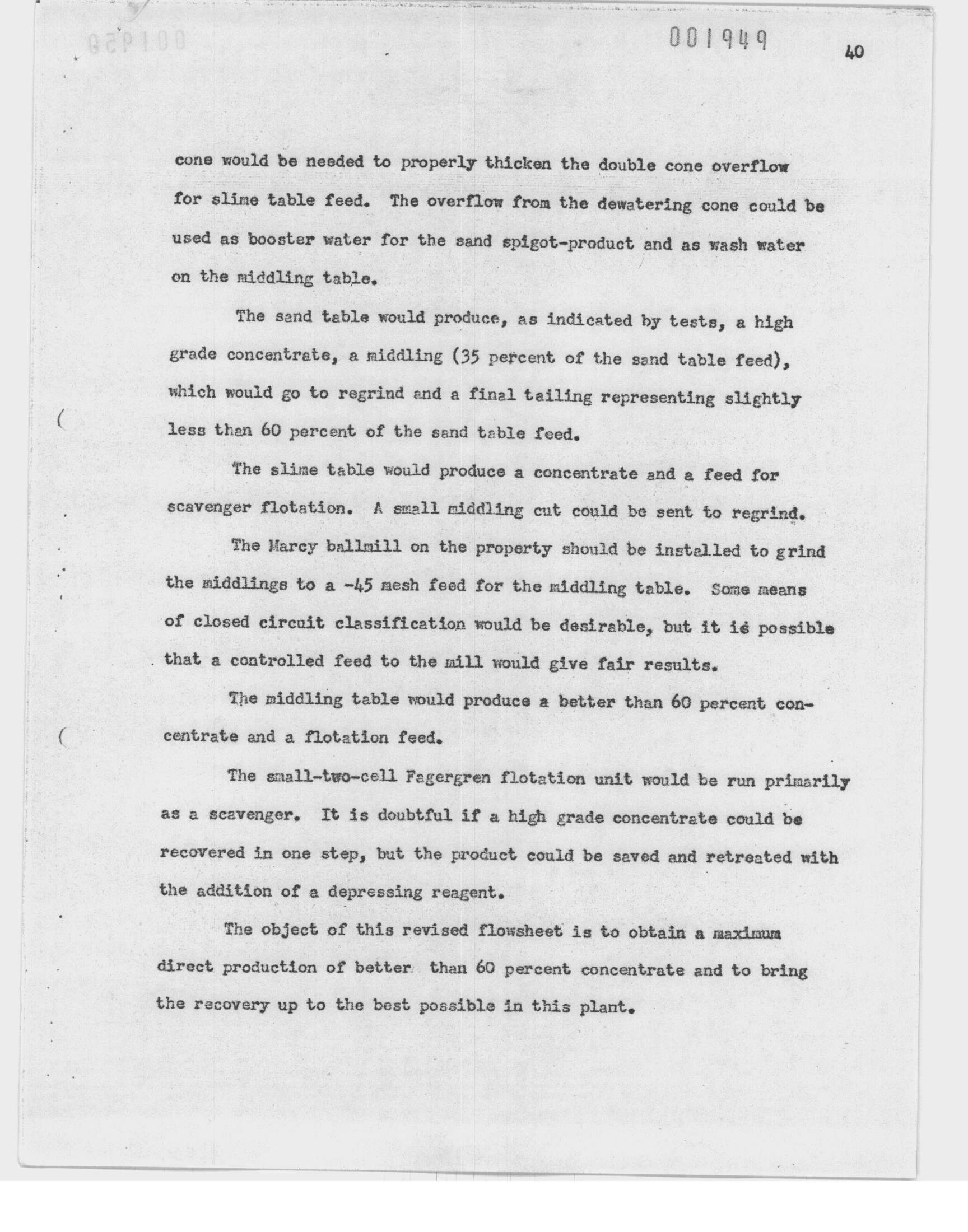 001949

40

cone would be needed to properly thicken the double cone overflow for slime table feed. The overflow from the dewatering cone could be used as booster water for the sand spigot-product and as wash water on the middling table.

The sand table would produce, as indicated by tests, a high grade concentrate, a middling (35 percent of the sand table feed), which would go to regrind and a final tailing representing slightly less than 60 percent of the sand table feed.

The slime table would produce a concentrate and a feed for scavenger flotation. A small middling cut could be sent to regrind.

The Marcy ballmill on the property should be installed to grind the middlings to a -45 mesh feed for the middling table. Some means of closed circuit classification would be desirable, but it is possible that a controlled feed to the mill would give fair results.

The middling table would produce a better than 60 percent concentrate and a flotation feed.

The small-two-cell Fagergren flotation unit would be run primarily as a scavenger. It is doubtful if a high grade concentrate could be recovered in one step, but the product could be saved and retreated with the addition of a depressing reagent.

The object of this revised flowsheet is to obtain a maximum direct production of better than 60 percent concentrate and to bring the recovery up to the best possible in this plant.